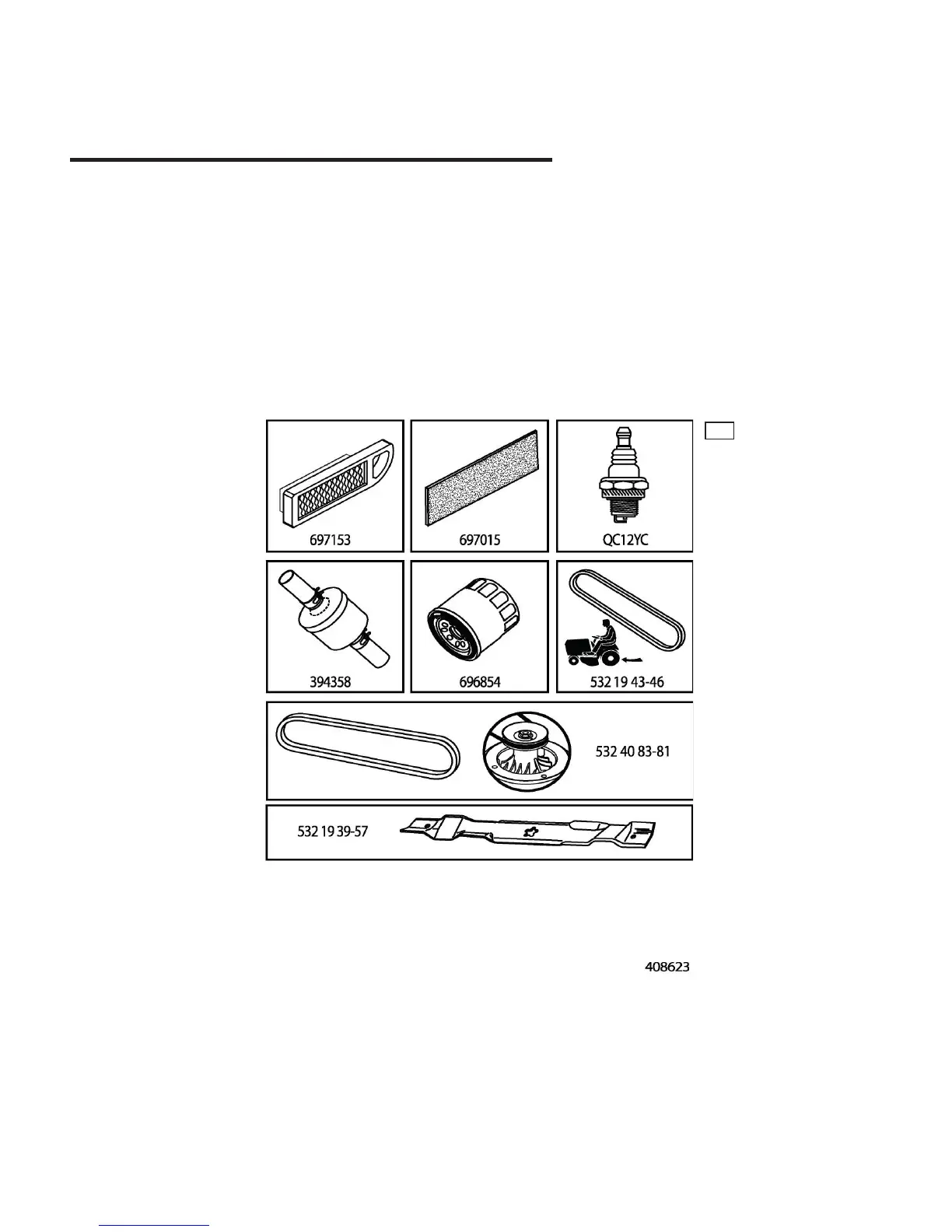 697153

697015

QC12YC

394358

696854

532 19 43-46

532 40 83-81

532 19 39-57

408623